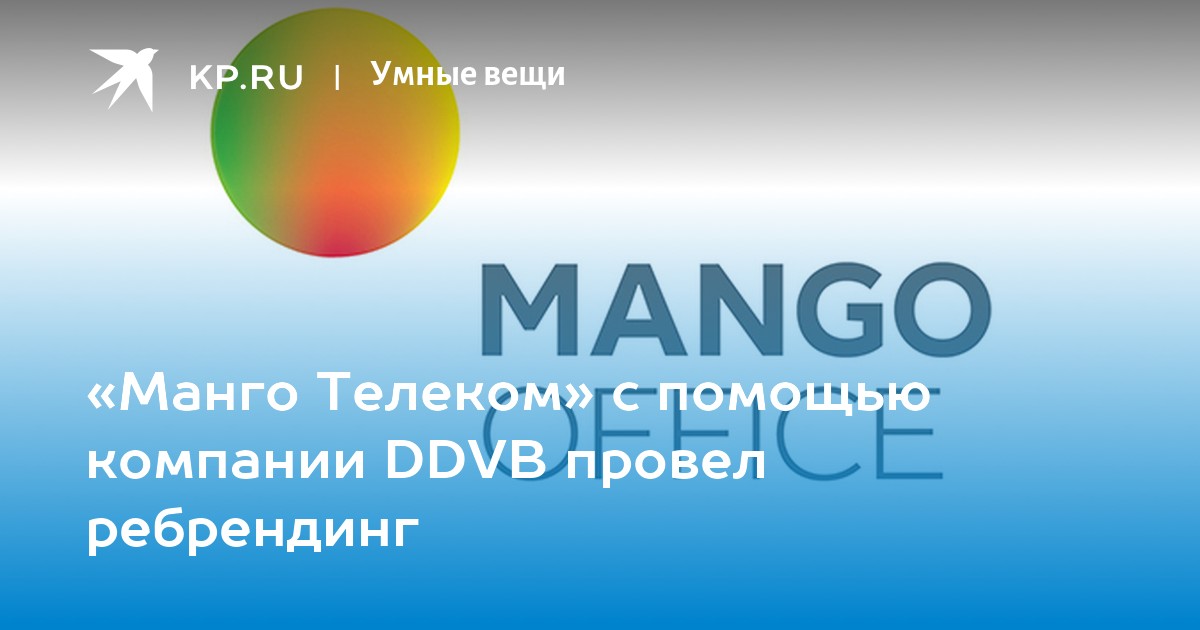 KP.RU | Умные вещи

MANGO
OFFICE

«Манго Телеком» с помощью компании DDVB провел ребрендинг